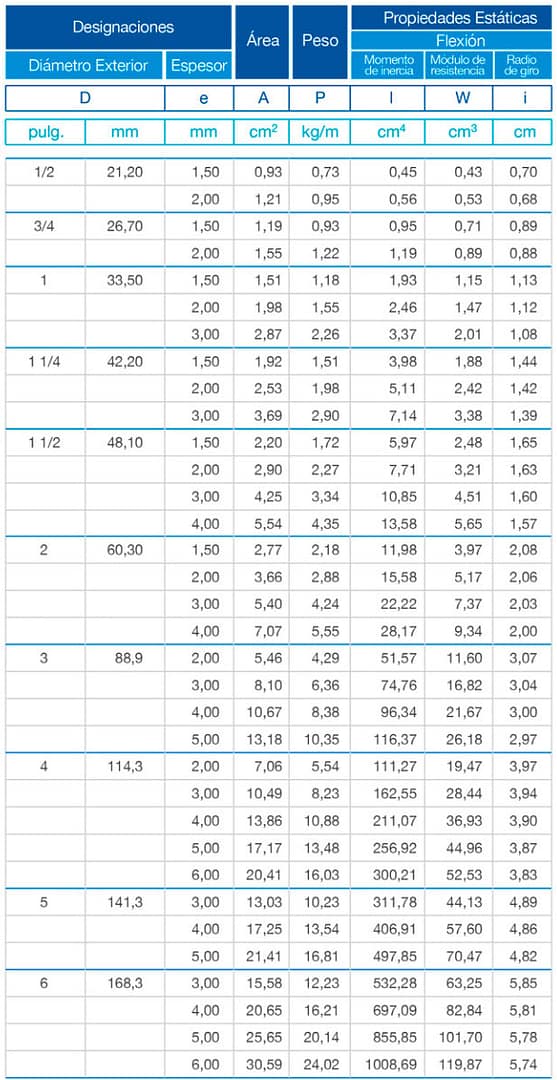 | Designaciones | | | Área | Peso | Propiedades Estáticas | | |
|---|---|---|---|---|---|---|---|
| | | | | | Flexión | | |
| Diámetro Exterior | | Espesor | | | Momento de inercia | Modulo de resistencia | Radio de giro |
| D | | e | A | P | I | W | i |
| pulg. | mm | mm | $cm^2$ | kg/m | $cm^4$ | $cm^3$ | cm |
| 1/2 | 21,20 | 1,50 | 0,93 | 0,73 | 0,45 | 0,43 | 0,70 |
| | | 2,00 | 1,21 | 0,95 | 0,56 | 0,53 | 0,68 |
| 3/4 | 26,70 | 1,50 | 1,19 | 0,93 | 0,95 | 0,71 | 0,89 |
| | | 2,00 | 1,55 | 1,22 | 1,19 | 0,89 | 0,88 |
| 1 | 33,50 | 1,50 | 1,51 | 1,18 | 1,93 | 1,15 | 1,13 |
| | | 2,00 | 1,98 | 1,55 | 2,46 | 1,47 | 1,12 |
| | | 3,00 | 2,87 | 2,26 | 3,37 | 2,01 | 1,08 |
| 1 1/4 | 42,20 | 1,50 | 1,92 | 1,51 | 3,98 | 1,88 | 1,44 |
| | | 2,00 | 2,53 | 1,98 | 5,11 | 2,42 | 1,42 |
| | | 3,00 | 3,69 | 2,90 | 7,14 | 3,38 | 1,39 |
| 1 1/2 | 48,10 | 1,50 | 2,20 | 1,72 | 5,97 | 2,48 | 1,65 |
| | | 2,00 | 2,90 | 2,27 | 7,71 | 3,21 | 1,63 |
| | | 3,00 | 4,25 | 3,34 | 10,85 | 4,51 | 1,60 |
| | | 4,00 | 5,54 | 4,35 | 13,58 | 5,65 | 1,57 |
| 2 | 60,30 | 1,50 | 2,77 | 2,18 | 11,98 | 3,97 | 2,08 |
| | | 2,00 | 3,66 | 2,88 | 15,58 | 5,17 | 2,06 |
| | | 3,00 | 5,40 | 4,24 | 22,22 | 7,37 | 2,03 |
| | | 4,00 | 7,07 | 5,55 | 28,17 | 9,34 | 2,00 |
| 3 | 88,9 | 2,00 | 5,46 | 4,29 | 51,57 | 11,60 | 3,07 |
| | | 3,00 | 8,10 | 6,36 | 74,76 | 16,82 | 3,04 |
| | | 4,00 | 10,67 | 8,38 | 96,34 | 21,67 | 3,00 |
| | | 5,00 | 13,18 | 10,35 | 116,37 | 26,18 | 2,97 |
| 4 | 114,3 | 2,00 | 7,06 | 5,54 | 111,27 | 19,47 | 3,97 |
| | | 3,00 | 10,49 | 8,23 | 162,55 | 28,44 | 3,94 |
| | | 4,00 | 13,86 | 10,88 | 211,07 | 36,93 | 3,90 |
| | | 5,00 | 17,17 | 13,48 | 256,92 | 44,96 | 3,87 |
| | | 6,00 | 20,41 | 16,03 | 300,21 | 52,53 | 3,83 |
| 5 | 141,3 | 3,00 | 13,03 | 10,23 | 311,78 | 44,13 | 4,89 |
| | | 4,00 | 17,25 | 13,54 | 406,91 | 57,60 | 4,86 |
| | | 5,00 | 21,41 | 16,81 | 497,85 | 70,47 | 4,82 |
| 6 | 168,3 | 3,00 | 15,58 | 12,23 | 532,28 | 63,25 | 5,85 |
| | | 4,00 | 20,65 | 16,21 | 697,09 | 82,84 | 5,81 |
| | | 5,00 | 25,65 | 20,14 | 855,85 | 101,70 | 5,78 |
| | | 6,00 | 30,59 | 24,02 | 1008,69 | 119,87 | 5,74 |